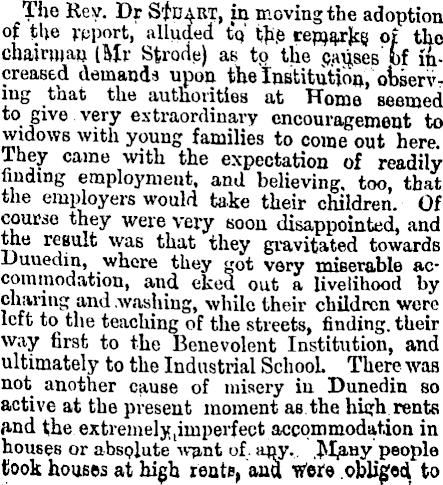 The Rev. Dr STUART, in moving the adoption of the report, alluded to the remarks of the chairman (Mr Strode) as to the causes of increased demands upon the Institution, observing that the authorities at Home seemed to give very extraordinary encouragement to widows with young families to come out here. They came with the expectation of readily finding employment, and believing, too, that the employers would take their children. Of course they were very soon disappointed, and the result was that they gravitated towards Dunedin, where they got very miserable accommodation, and eked out a livelihood by charing and washing, while their children were left to the teaching of the streets, finding their way first to the Benevolent Institution, and ultimately to the Industrial School. There was not another cause of misery in Dunedin so active at the present moment as the high rents and the extremely imperfect accommodation in houses or absolute want of any. Many people took houses at high rents, and were obliged to